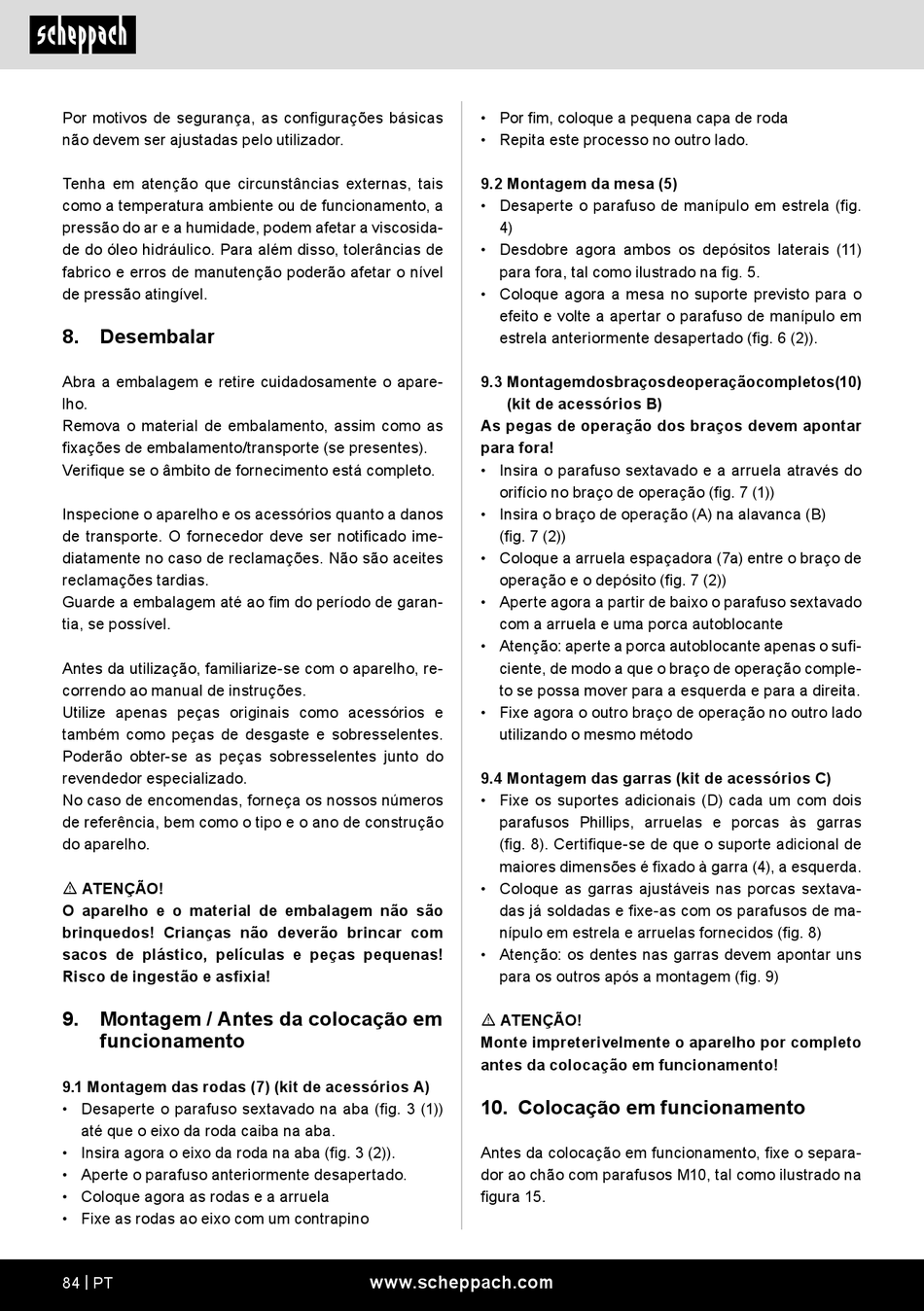 scheppach

Por motivos de segurança, as configurações básicas não devem ser ajustadas pelo utilizador.

Tenha em atenção que circunstâncias externas, tais como a temperatura ambiente ou de funcionamento, a pressão do ar e a humidade, podem afetar a viscosidade do óleo hidráulico. Para além disso, tolerâncias de fabrico e erros de manutenção poderão afetar o nível de pressão atingível.

8. Desembalar

Abra a embalagem e retire cuidadosamente o aparelho.
Remova o material de embalamento, assim como as fixações de embalamento/transporte (se presentes).
Verifique se o âmbito de fornecimento está completo.

Inspecione o aparelho e os acessórios quanto a danos de transporte. O fornecedor deve ser notificado imediatamente no caso de reclamações. Não são aceites reclamações tardias.
Guarde a embalagem até ao fim do período de garantia, se possível.

Antes da utilização, familiarize-se com o aparelho, recorrendo ao manual de instruções.
Utilize apenas peças originais como acessórios e também como peças de desgaste e sobresselentes. Poderão obter-se as peças sobresselentes junto do revendedor especializado.
No caso de encomendas, forneça os nossos números de referência, bem como o tipo e o ano de construção do aparelho.

⚠ ATENÇÃO!
O aparelho e o material de embalagem não são brinquedos! Crianças não deverão brincar com sacos de plástico, películas e peças pequenas! Risco de ingestão e asfixia!

9. Montagem / Antes da colocação em funcionamento

9.1 Montagem das rodas (7) (kit de acessórios A)
• Desaperte o parafuso sextavado na aba (fig. 3 (1)) até que o eixo da roda caiba na aba.
• Insira agora o eixo da roda na aba (fig. 3 (2)).
• Aperte o parafuso anteriormente desapertado.
• Coloque agora as rodas e a arruela
• Fixe as rodas ao eixo com um contrapino

• Por fim, coloque a pequena capa de roda
• Repita este processo no outro lado.

9.2 Montagem da mesa (5)
• Desaperte o parafuso de manípulo em estrela (fig. 4)
• Desdobre agora ambos os depósitos laterais (11) para fora, tal como ilustrado na fig. 5.
• Coloque agora a mesa no suporte previsto para o efeito e volte a apertar o parafuso de manípulo em estrela anteriormente desapertado (fig. 6 (2)).

9.3 Montagemdosbraçosdeoperaçãocompletos(10) (kit de acessórios B)
As pegas de operação dos braços devem apontar para fora!
• Insira o parafuso sextavado e a arruela através do orifício no braço de operação (fig. 7 (1))
• Insira o braço de operação (A) na alavanca (B) (fig. 7 (2))
• Coloque a arruela espaçadora (7a) entre o braço de operação e o depósito (fig. 7 (2))
• Aperte agora a partir de baixo o parafuso sextavado com a arruela e uma porca autoblocante
• Atenção: aperte a porca autoblocante apenas o suficiente, de modo a que o braço de operação completo se possa mover para a esquerda e para a direita.
• Fixe agora o outro braço de operação no outro lado utilizando o mesmo método

9.4 Montagem das garras (kit de acessórios C)
• Fixe os suportes adicionais (D) cada um com dois parafusos Phillips, arruelas e porcas às garras (fig. 8). Certifique-se de que o suporte adicional de maiores dimensões é fixado à garra (4), a esquerda.
• Coloque as garras ajustáveis nas porcas sextavadas já soldadas e fixe-as com os parafusos de manípulo em estrela e arruelas fornecidos (fig. 8)
• Atenção: os dentes nas garras devem apontar uns para os outros após a montagem (fig. 9)

⚠ ATENÇÃO!
Monte impreterivelmente o aparelho por completo antes da colocação em funcionamento!

10. Colocação em funcionamento

Antes da colocação em funcionamento, fixe o separador ao chão com parafusos M10, tal como ilustrado na figura 15.

84 | PT www.scheppach.com